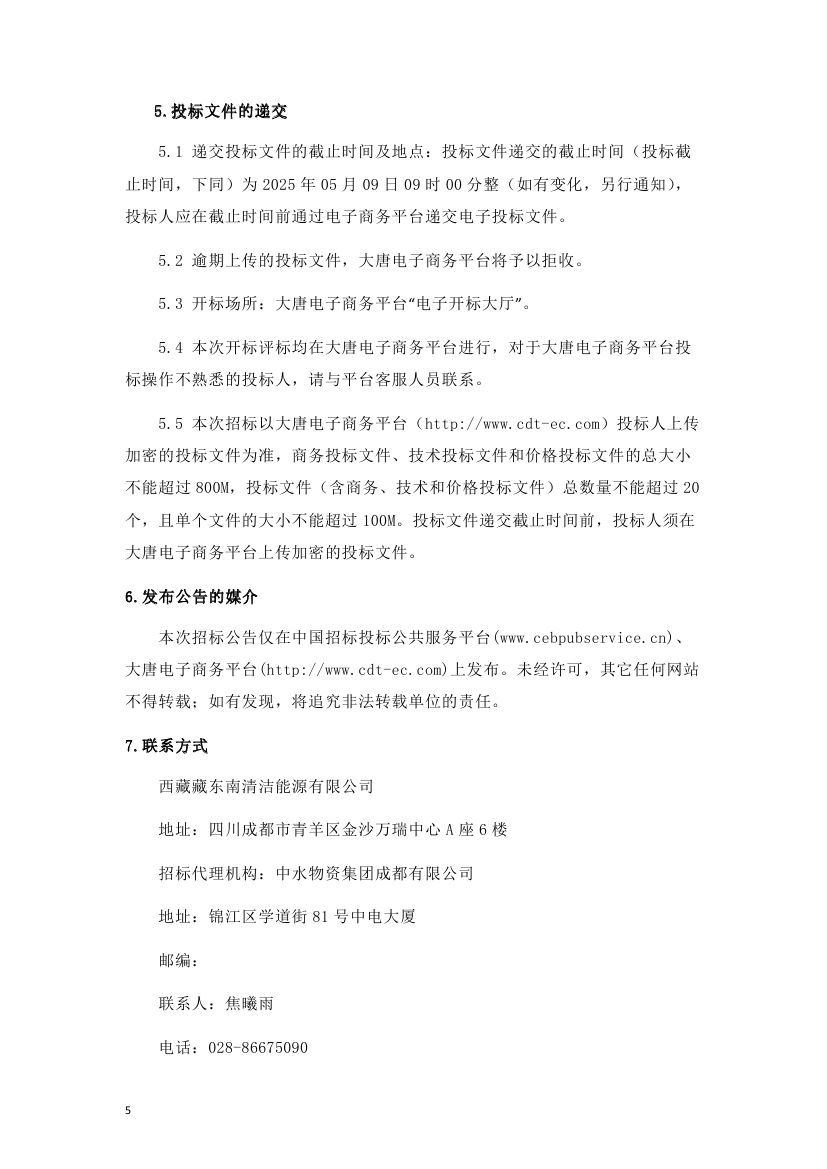 5.投标文件的递交

5.1 递交投标文件的截止时间及地点：投标文件递交的截止时间（投标截止时间，下同）为 2025 年 05 月 09 日 09 时 00 分整（如有变化，另行通知），投标人应在截止时间前通过电子商务平台递交电子投标文件。

5.2 逾期上传的投标文件，大唐电子商务平台将予以拒收。

5.3 开标场所：大唐电子商务平台“电子开标大厅”。

5.4 本次开标评标均在大唐电子商务平台进行，对于大唐电子商务平台投标操作不熟悉的投标人，请与平台客服人员联系。

5.5 本次招标以大唐电子商务平台（http://www.cdt-ec.com）投标人上传加密的投标文件为准，商务投标文件、技术投标文件和价格投标文件的总大小不能超过 800M，投标文件（含商务、技术和价格投标文件）总数量不能超过 20 个，且单个文件的大小不能超过 100M。投标文件递交截止时间前，投标人须在大唐电子商务平台上传加密的投标文件。

6.发布公告的媒介

本次招标公告仅在中国招标投标公共服务平台(www.cebpubservice.cn)、大唐电子商务平台(http://www.cdt-ec.com)上发布。未经许可，其它任何网站不得转载；如有发现，将追究非法转载单位的责任。

7.联系方式

西藏藏东南清洁能源有限公司

地址：四川成都市青羊区金沙万瑞中心 A 座 6 楼

招标代理机构：中水物资集团成都有限公司

地址：锦江区学道街 81 号中电大厦

邮编：

联系人：焦曦雨

电话：028-86675090

5